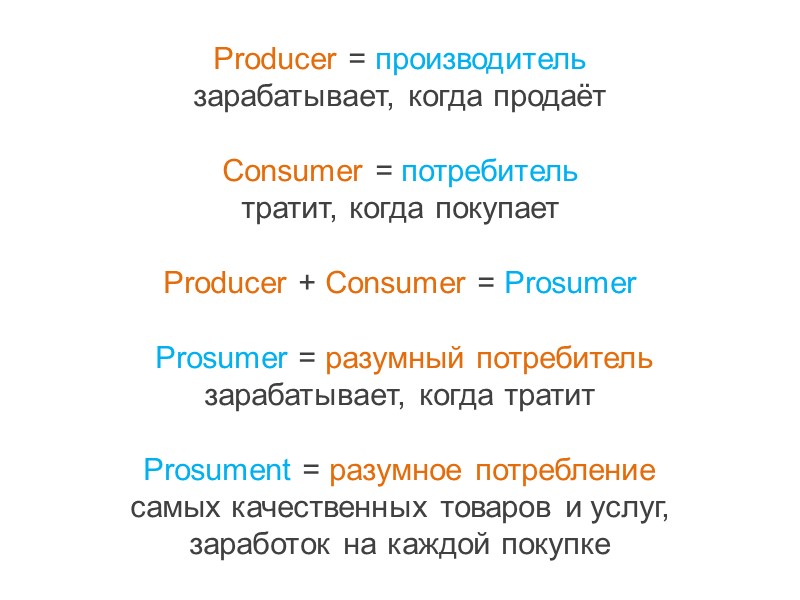 Producer = производитель
зарабатывает, когда продаёт

Consumer = потребитель
тратит, когда покупает

Producer + Consumer = Prosumer

Prosumer = разумный потребитель
зарабатывает, когда тратит

Prosument = разумное потребление
самых качественных товаров и услуг,
заработок на каждой покупке